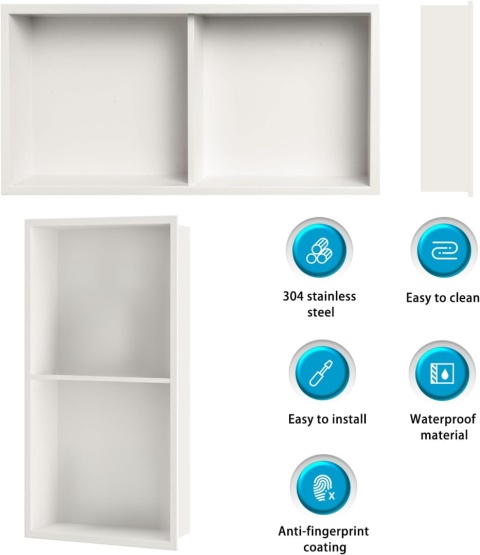 304 stainless steel

Easy to clean

Easy to install

Waterproof material

Anti-fingerprint coating